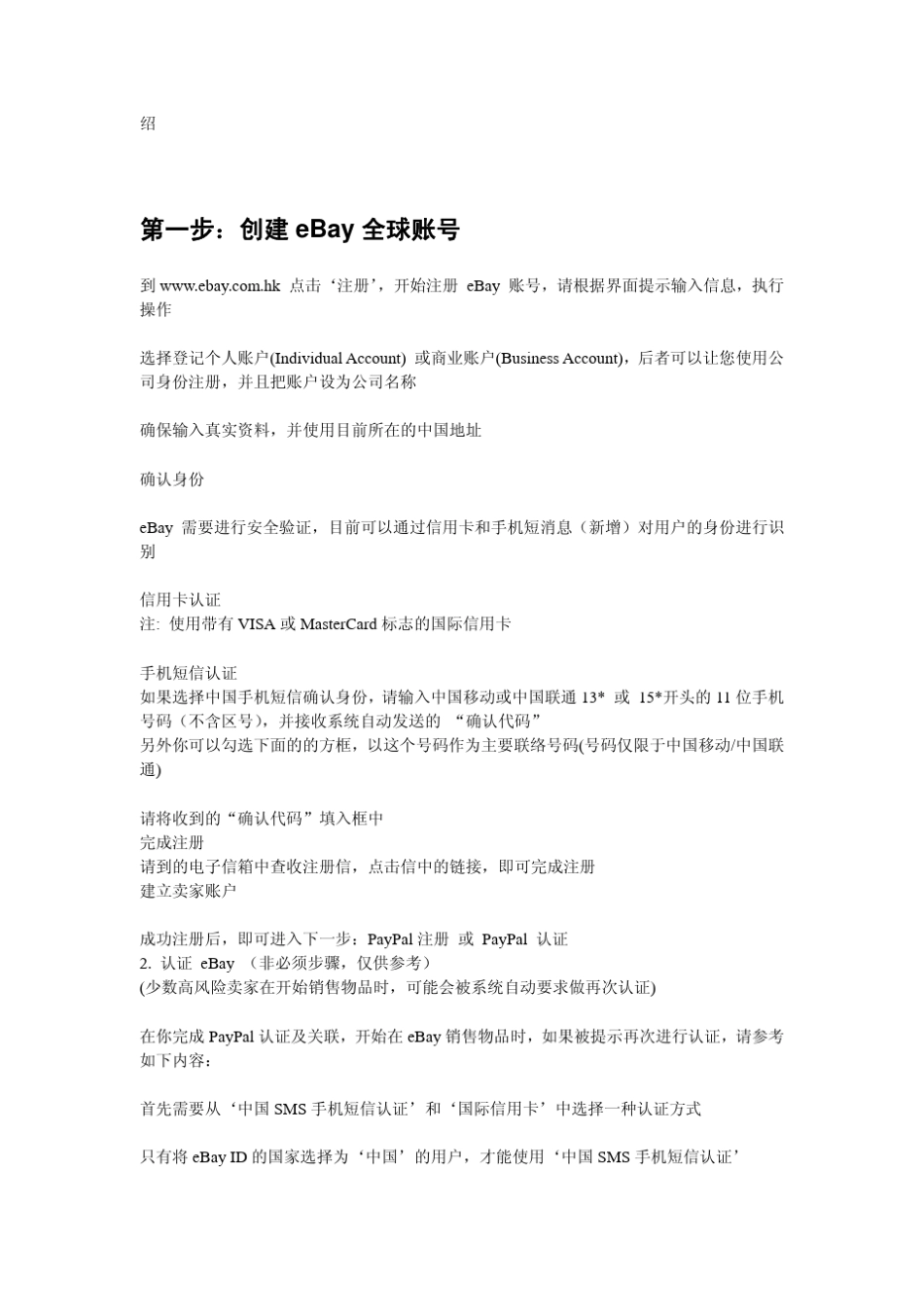 绍

第一步：创建 eBay 全球账号

到 www.ebay.com.hk 点击‘注册’，开始注册 eBay 账号，请根据界面提示输入信息，执行操作

选择登记个人账户(Individual Account) 或商业账户(Business Account)，后者可以让您使用公司身份注册，并且把账户设为公司名称

确保输入真实资料，并使用目前所在的中国地址

确认身份

eBay 需要进行安全验证，目前可以通过信用卡和手机短消息（新增）对用户的身份进行识别

信用卡认证
注: 使用带有 VISA 或 MasterCard 标志的国际信用卡

手机短信认证
如果选择中国手机短信确认身份，请输入中国移动或中国联通 13* 或 15*开头的 11 位手机号码（不含区号），并接收系统自动发送的 “确认代码”
另外你可以勾选下面的的方框，以这个号码作为主要联络号码(号码仅限于中国移动/中国联通)

请将收到的“确认代码”填入框中
完成注册
请到的电子信箱中查收注册信，点击信中的链接，即可完成注册
建立卖家账户

成功注册后，即可进入下一步：PayPal 注册 或 PayPal 认证
2. 认证 eBay （非必须步骤，仅供参考）
(少数高风险卖家在开始销售物品时，可能会被系统自动要求做再次认证)

在你完成 PayPal 认证及关联，开始在 eBay 销售物品时，如果被提示再次进行认证，请参考如下内容：

首先需要从‘中国 SMS 手机短信认证’和‘国际信用卡’中选择一种认证方式

只有将 eBay ID 的国家选择为‘中国’的用户，才能使用‘中国 SMS 手机短信认证’